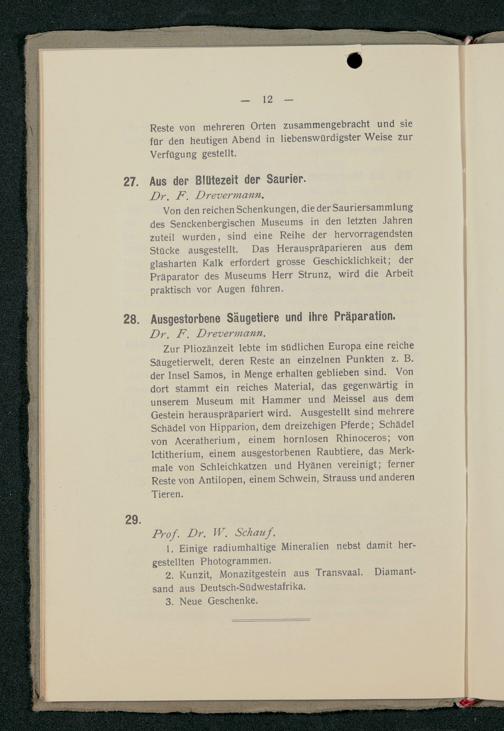 — 12 —

Reste von mehreren Orten zusammengebracht und sie für den heutigen Abend in liebenswürdigster Weise zur Verfügung gestellt.

27. Aus der Blütezeit der Saurier.
Dr. F. Drevermann.

Von den reichen Schenkungen, die der Sauriersammlung des Senckenbergischen Museums in den letzten Jahren zuteil wurden, sind eine Reihe der hervorragendsten Stücke ausgestellt. Das Herauspräparieren aus dem glasharten Kalk erfordert grosse Geschicklichkeit; der Präparator des Museums Herr Strunz, wird die Arbeit praktisch vor Augen führen.

28. Ausgestorbene Säugetiere und ihre Präparation.
Dr. F. Drevermann.

Zur Pliozänzeit lebte im südlichen Europa eine reiche Säugetierwelt, deren Reste an einzelnen Punkten z. B. der Insel Samos, in Menge erhalten geblieben sind. Von dort stammt ein reiches Material, das gegenwärtig in unserem Museum mit Hammer und Meissel aus dem Gestein herauspräpariert wird. Ausgestellt sind mehrere Schädel von Hipparion, dem dreizehigen Pferde; Schädel von Aceratherium, einem hornlosen Rhinoceros; von Ictitherium, einem ausgestorbenen Raubtiere, das Merkmale von Schleichkatzen und Hyänen vereinigt; ferner Reste von Antilopen, einem Schwein, Strauss und anderen Tieren.

29.
Prof. Dr. W. Schauf.

1. Einige radiumhaltige Mineralien nebst damit hergestellten Photogrammen.
2. Kunzit, Monazitgestein aus Transvaal. Diamantsand aus Deutsch-Südwestafrika.
3. Neue Geschenke.